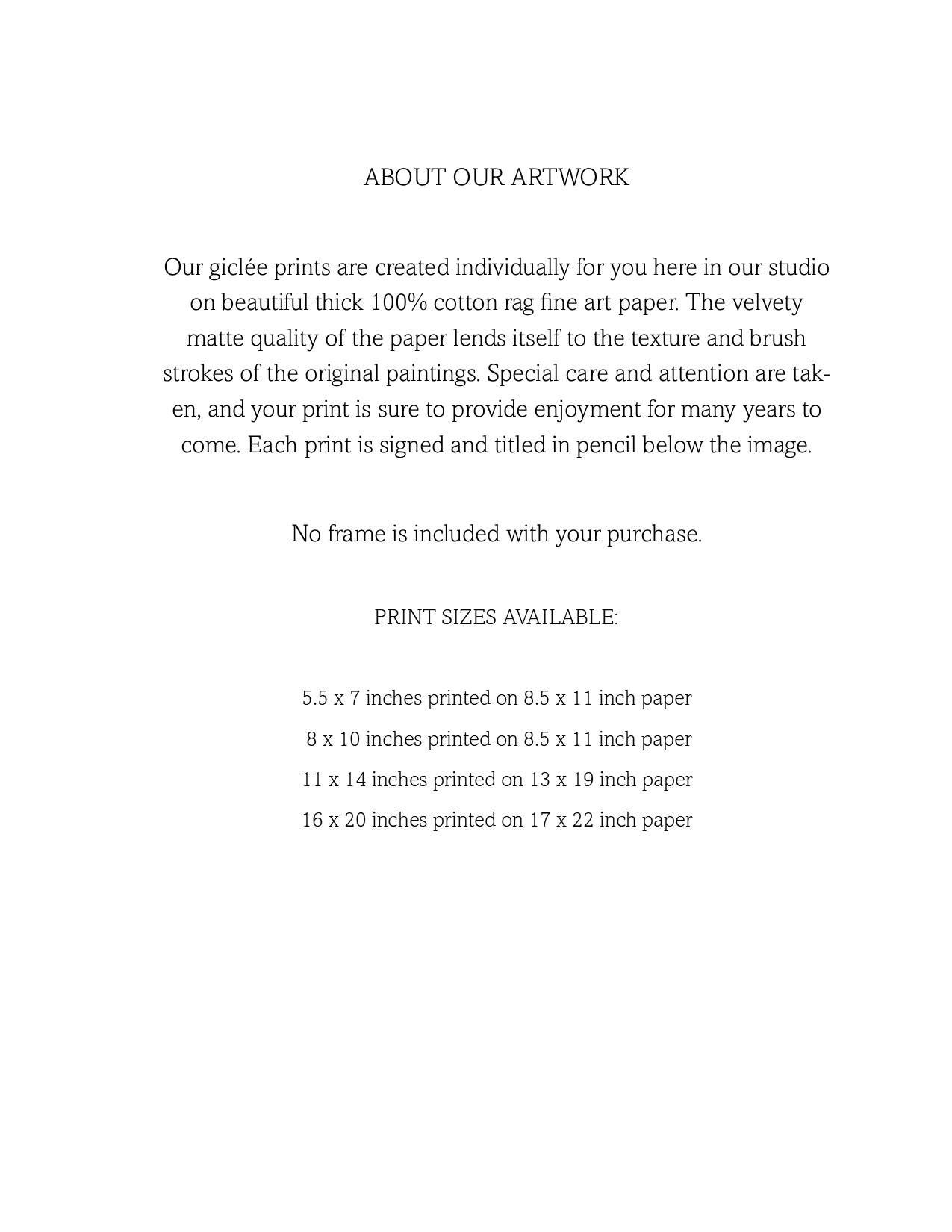 ABOUT OUR ARTWORK

Our giclée prints are created individually for you here in our studio on beautiful thick 100% cotton rag fine art paper. The velvety matte quality of the paper lends itself to the texture and brush strokes of the original paintings. Special care and attention are taken, and your print is sure to provide enjoyment for many years to come. Each print is signed and titled in pencil below the image.

No frame is included with your purchase.

PRINT SIZES AVAILABLE:

5.5 x 7 inches printed on 8.5 x 11 inch paper
8 x 10 inches printed on 8.5 x 11 inch paper
11 x 14 inches printed on 13 x 19 inch paper
16 x 20 inches printed on 17 x 22 inch paper